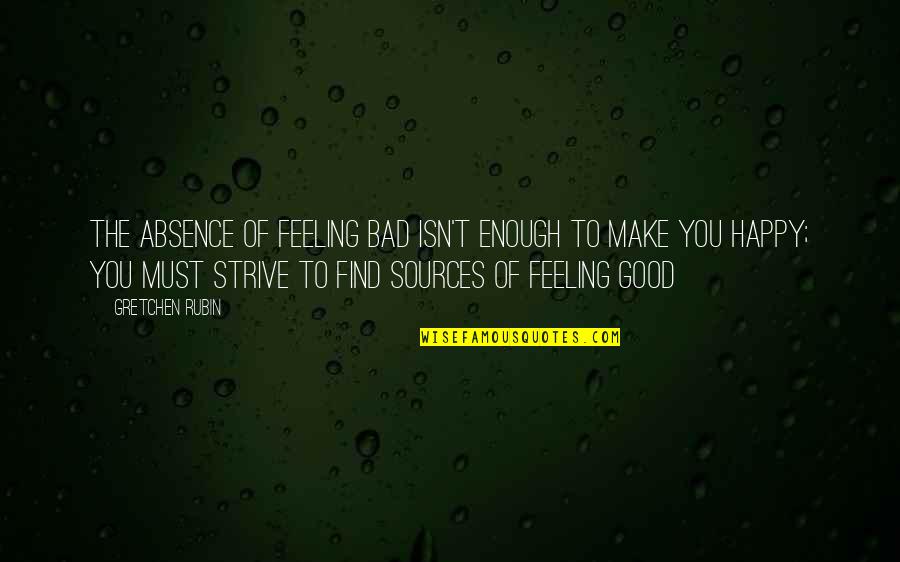 THE ABSENCE OF FEELING BAD ISN'T ENOUGH TO MAKE YOU HAPPY; YOU MUST STRIVE TO FIND SOURCES OF FEELING GOOD

GRETCHEN RUBIN

WISEFAMOUSQUOTES.COM